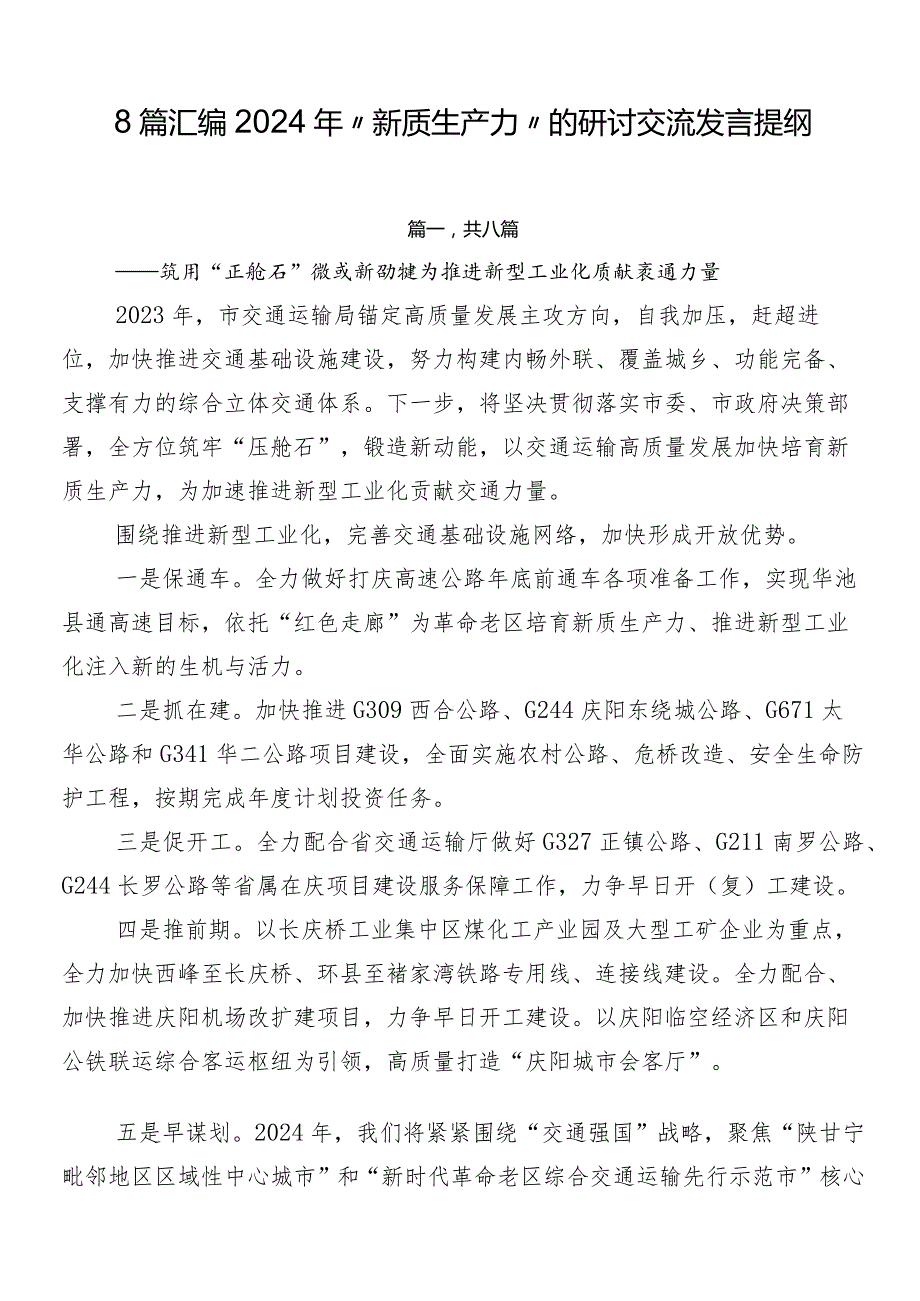 8篇汇编2024年〃新质生产力〃的研讨交流发言提纲

篇一，共八篇

——筑用“正舱石”微或新劭犍为推进新型工业化质献袤通力量

2023年，市交通运输局锚定高质量发展主攻方向，自我加压，赶超进位，加快推进交通基础设施建设，努力构建内畅外联、覆盖城乡、功能完备、支撑有力的综合立体交通体系。下一步，将坚决贯彻落实市委、市政府决策部署，全方位筑牢“压舱石”，锻造新动能，以交通运输高质量发展加快培育新质生产力，为加速推进新型工业化贡献交通力量。

围绕推进新型工业化，完善交通基础设施网络，加快形成开放优势。

一是保通车。全力做好打庆高速公路年底前通车各项准备工作，实现华池县通高速目标，依托“红色走廊”为革命老区培育新质生产力、推进新型工业化注入新的生机与活力。

二是抓在建。加快推进G309西合公路、G244庆阳东绕城公路、G671太华公路和G341华二公路项目建设，全面实施农村公路、危桥改造、安全生命防护工程，按期完成年度计划投资任务。

三是促开工。全力配合省交通运输厅做好G327正镇公路、G211南罗公路、G244长罗公路等省属在庆项目建设服务保障工作，力争早日开（复）工建设。

四是推前期。以长庆桥工业集中区煤化工产业园及大型工矿企业为重点，全力加快西峰至长庆桥、环县至褚家湾铁路专用线、连接线建设。全力配合、加快推进庆阳机场改扩建项目，力争早日开工建设。以庆阳临空经济区和庆阳公铁联运综合客运枢纽为引领，高质量打造“庆阳城市会客厅”。

五是早谋划。2024年，我们将紧紧围绕“交通强国”战略，聚焦“陕甘宁毗邻地区区域性中心城市”和“新时代革命老区综合交通运输先行示范市”核心